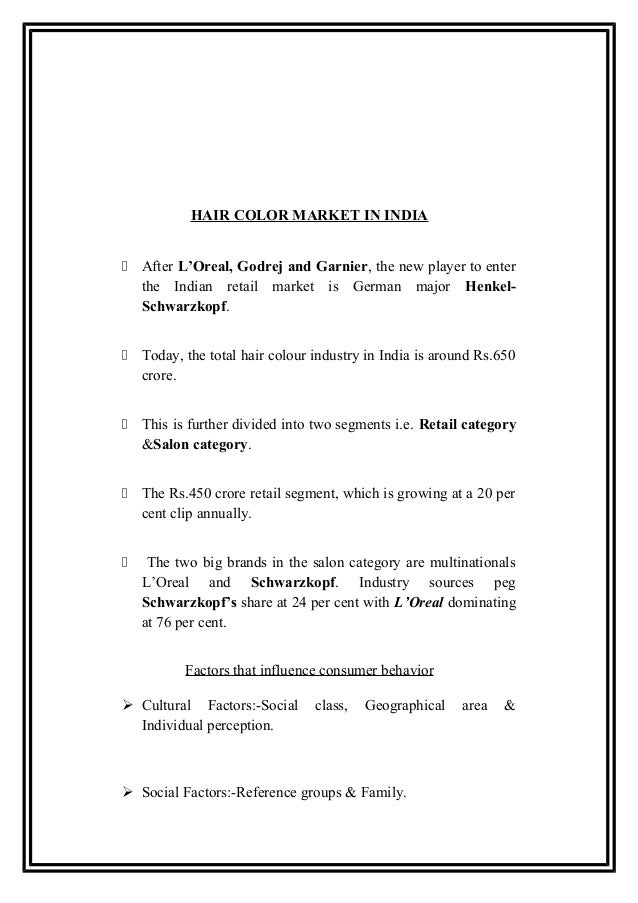 HAIR COLOR MARKET IN INDIA

After L'Oreal, Godrej and Garnier, the new player to enter the Indian retail market is German major Henkel-Schwarzkopf.

Today, the total hair colour industry in India is around Rs.650 crore.

This is further divided into two segments i.e. Retail category &Salon category.

The Rs.450 crore retail segment, which is growing at a 20 per cent clip annually.

The two big brands in the salon category are multinationals L'Oreal and Schwarzkopf. Industry sources peg Schwarzkopf's share at 24 per cent with L'Oreal dominating at 76 per cent.

Factors that influence consumer behavior

➢ Cultural Factors:-Social class, Geographical area & Individual perception.

➢ Social Factors:-Reference groups & Family.